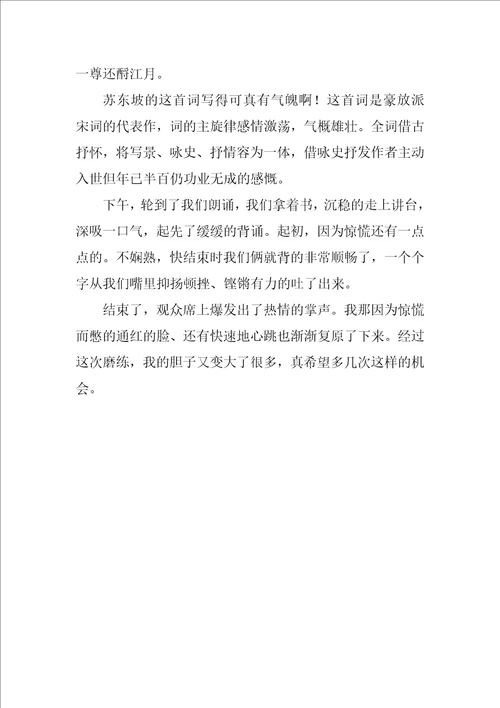 一尊还酹江月。

苏东坡的这首词写得可真有气魄啊！这首词是豪放派宋词的代表作，词的主旋律感情激荡，气概雄壮。全词借古抒怀，将写景、咏史、抒情容为一体，借咏史抒发作者主动入世但年已半百仍功业无成的感慨。

下午，轮到了我们朗诵，我们拿着书，沉稳的走上讲台，深吸一口气，起先了缓缓的背诵。起初，因为惊慌还有一点点的。不娴熟，快结束时我们俩就背的非常顺畅了，一个个字从我们嘴里抑扬顿挫、铿锵有力的吐了出来。

结束了，观众席上爆发出了热情的掌声。我那因为惊慌而憋的通红的脸、还有快速地心跳也渐渐复原了下来。经过这次磨练，我的胆子又变大了很多，真希望多几次这样的机会。